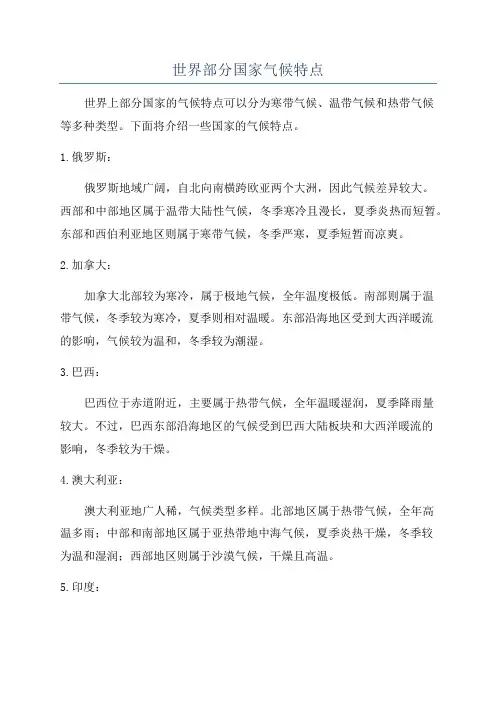 世界部分国家气候特点

世界上部分国家的气候特点可以分为寒带气候、温带气候和热带气候等多种类型。下面将介绍一些国家的气候特点。

1.俄罗斯：

俄罗斯地域广阔，自北向南横跨欧亚两个大洲，因此气候差异较大。西部和中部地区属于温带大陆性气候，冬季寒冷且漫长，夏季炎热而短暂。东部和西伯利亚地区则属于寒带气候，冬季严寒，夏季短暂而凉爽。

2.加拿大：

加拿大北部较为寒冷，属于极地气候，全年温度极低。南部则属于温带气候，冬季较为寒冷，夏季则相对温暖。东部沿海地区受到大西洋暖流的影响，气候较为温和，冬季较为潮湿。

3.巴西：

巴西位于赤道附近，主要属于热带气候，全年温暖湿润，夏季降雨量较大。不过，巴西东部沿海地区的气候受到巴西大陆板块和大西洋暖流的影响，冬季较为干燥。

4.澳大利亚：

澳大利亚地广人稀，气候类型多样。北部地区属于热带气候，全年高温多雨；中部和南部地区属于亚热带地中海气候，夏季炎热干燥，冬季较为温和湿润；西部地区则属于沙漠气候，干燥且高温。

5.印度：